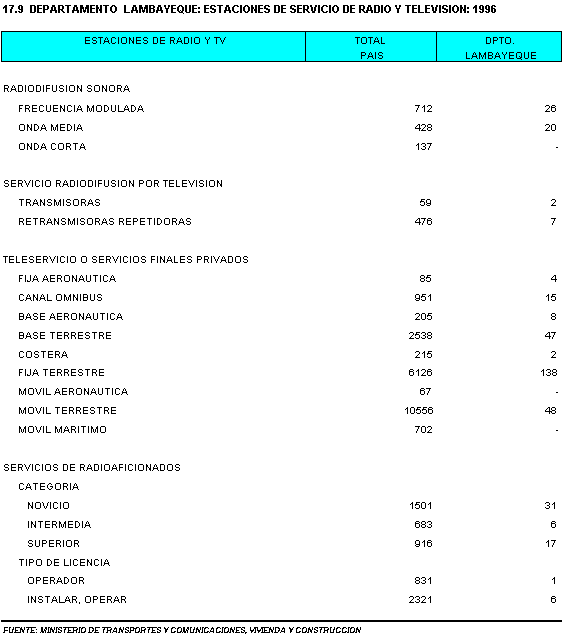 17.9 DEPARTAMENTO LAMBAYEQUE: ESTACIONES DE SERVICIO DE RADIO Y TELEVISION: 1996

| ESTACIONES DE RADIO Y TV | TOTAL PAIS | DPTO. LAMBAYEQUE |
|---|---|---|
| RADIODIFUSION SONORA | | |
| FRECUENCIA MODULADA | 712 | 26 |
| ONDA MEDIA | 428 | 20 |
| ONDA CORTA | 137 | - |
| SERVICIO RADIODIFUSION POR TELEVISION | | |
| TRANSMISORAS | 59 | 2 |
| RETRANSMISORAS REPETIDORAS | 476 | 7 |
| TELESERVICIO O SERVICIOS FINALES PRIVADOS | | |
| FIJA AERONAUTICA | 85 | 4 |
| CANAL OMNIBUS | 951 | 15 |
| BASE AERONAUTICA | 205 | 8 |
| BASE TERRESTRE | 2538 | 47 |
| COSTERA | 215 | 2 |
| FIJA TERRESTRE | 6126 | 138 |
| MOVIL AERONAUTICA | 67 | - |
| MOVIL TERRESTRE | 10556 | 48 |
| MOVIL MARITIMO | 702 | - |
| SERVICIOS DE RADIOAFICIONADOS | | |
| CATEGORIA | | |
| NOVICIO | 1501 | 31 |
| INTERMEDIA | 683 | 6 |
| SUPERIOR | 916 | 17 |
| TIPO DE LICENCIA | | |
| OPERADOR | 831 | 1 |
| INSTALAR, OPERAR | 2321 | 6 |

FUENTE: MINISTERIO DE TRANSPORTES Y COMUNICACIONES, VIVIENDA Y CONSTRUCCION